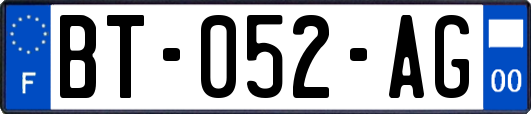 F
BT-052-AG
00